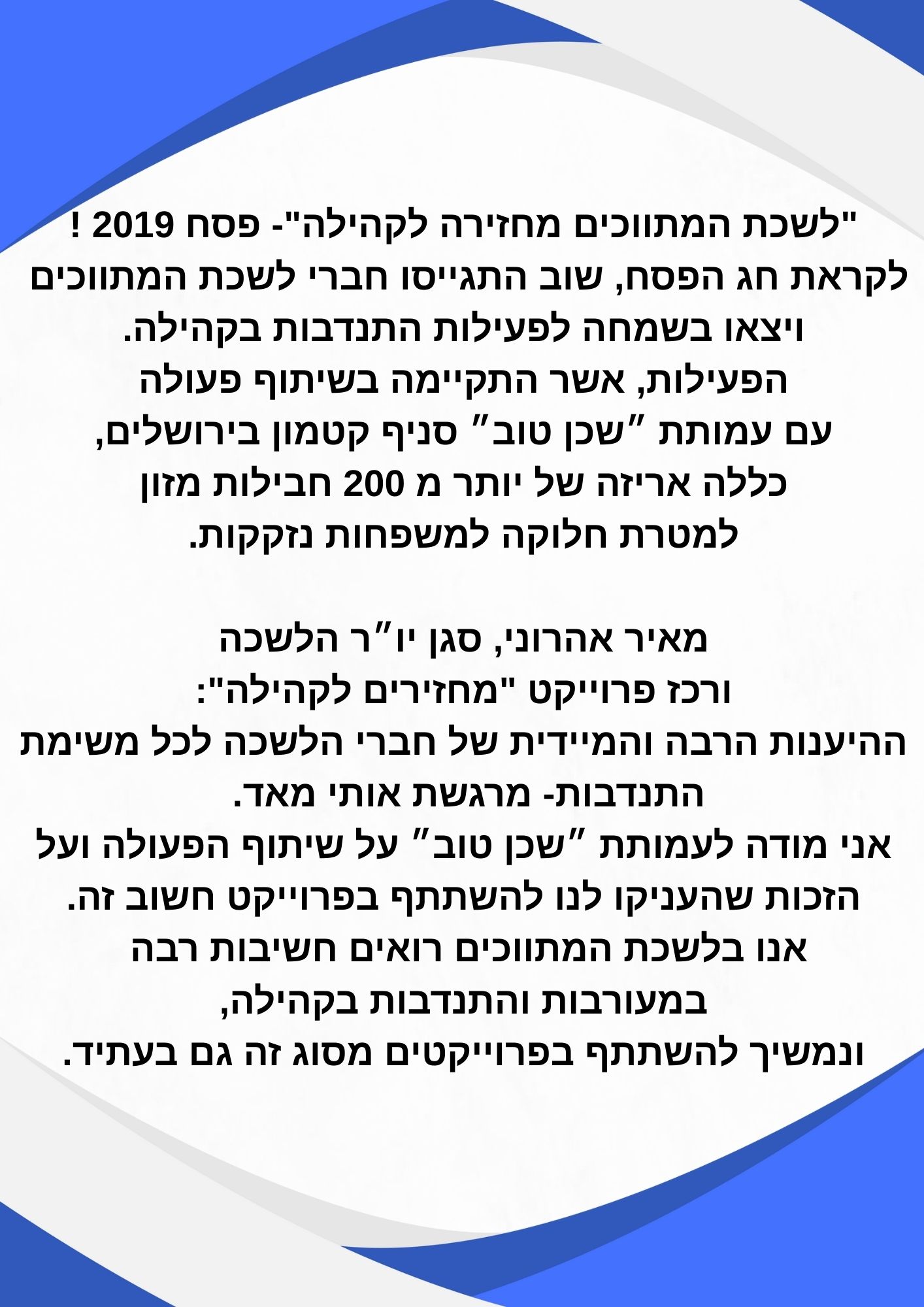 "לשכת המתווכים מחזירה לקהילה"- פסח 2019 !
לקראת חג הפסח, שוב התגייסו חברי לשכת המתווכים ויצאו בשמחה לפעילות התנדבות בקהילה.
הפעילות, אשר התקיימה בשיתוף פעולה עם עמותת "שכן טוב" סניף קטמון בירושלים, כללה אריזה של יותר מ 200 חבילות מזון למטרת חלוקה למשפחות נזקקות.

מאיר אהרוני, סגן יו"ר הלשכה
ורכז פרוייקט "מחזירים לקהילה":
ההיענות הרבה והמיידית של חברי הלשכה לכל משימת התנדבות- מרגשת אותי מאד.
אני מודה לעמותת "שכן טוב" על שיתוף הפעולה ועל הזכות שהעניקו לנו להשתתף בפרוייקט חשוב זה.
אנו בלשכת המתווכים רואים חשיבות רבה במעורבות והתנדבות בקהילה,
ונמשיך להשתתף בפרוייקטים מסוג זה גם בעתיד.